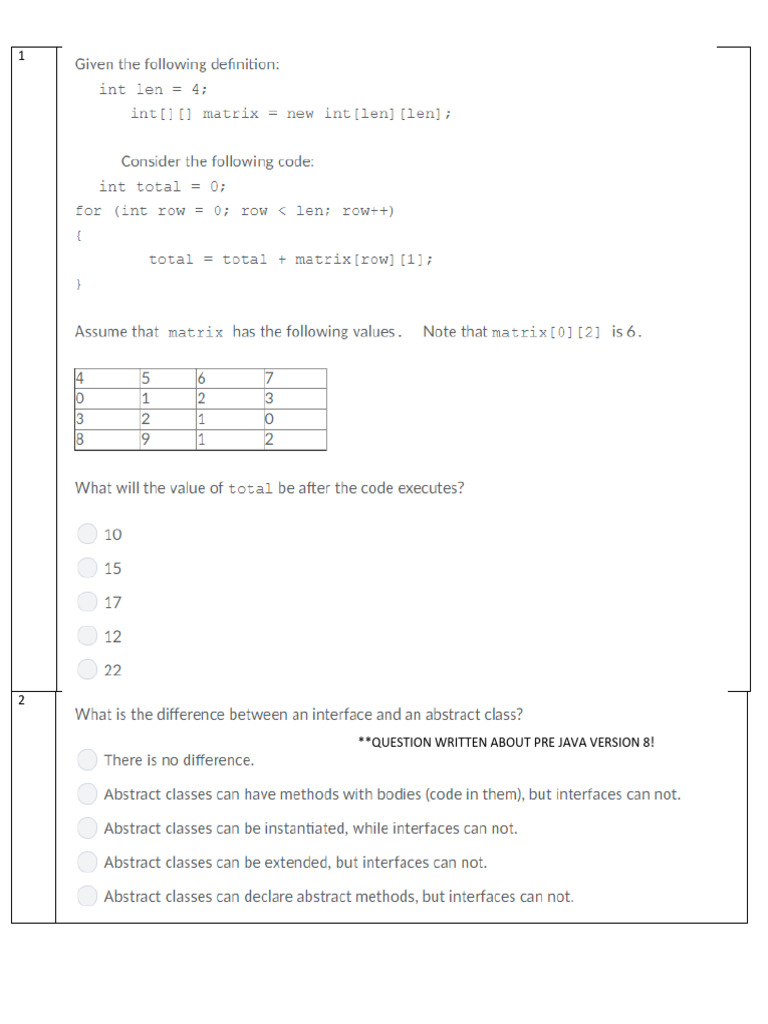 1

Given the following definition:

int len = 4;
int[][] matrix = new int[len][len];

Consider the following code:

int total = 0;
for (int row = 0; row < len; row++)
{
total = total + matrix[row][1];
}

Assume that matrix has the following values. Note that matrix[0][2] is 6.

| 4 | 5 | 6 | 7 |
|---|---|---|---|
| 0 | 1 | 2 | 3 |
| 3 | 2 | 1 | 0 |
| 8 | 9 | 1 | 2 |

What will the value of total be after the code executes?

10

15

17

12

22

2

What is the difference between an interface and an abstract class?

**QUESTION WRITTEN ABOUT PRE JAVA VERSION 8!

There is no difference.

Abstract classes can have methods with bodies (code in them), but interfaces can not.

Abstract classes can be instantiated, while interfaces can not.

Abstract classes can be extended, but interfaces can not.

Abstract classes can declare abstract methods, but interfaces can not.